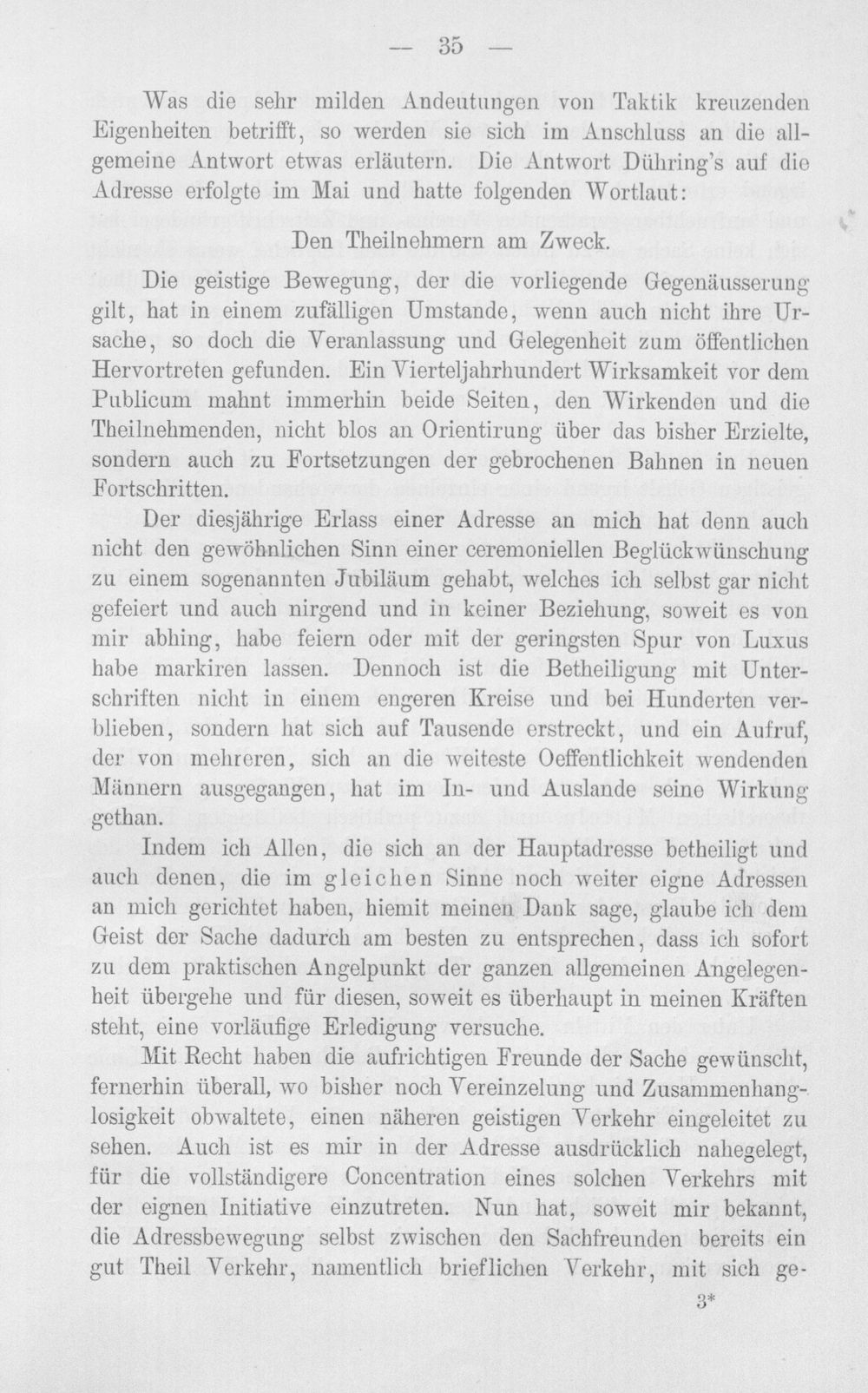 — 35 —

Was die sehr milden Andeutungen von Taktik kreuzenden Eigenheiten betrifft, so werden sie sich im Anschluss an die allgemeine Antwort etwas erläutern. Die Antwort Dühring's auf die Adresse erfolgte im Mai und hatte folgenden Wortlaut:

Den Theilnehmern am Zweck.

Die geistige Bewegung, der die vorliegende Gegenäusserung gilt, hat in einem zufälligen Umstande, wenn auch nicht ihre Ursache, so doch die Veranlassung und Gelegenheit zum öffentlichen Hervortreten gefunden. Ein Vierteljahrhundert Wirksamkeit vor dem Publicum mahnt immerhin beide Seiten, den Wirkenden und die Theilnehmenden, nicht blos an Orientirung über das bisher Erzielte, sondern auch zu Fortsetzungen der gebrochenen Bahnen in neuen Fortschritten.

Der diesjährige Erlass einer Adresse an mich hat denn auch nicht den gewöhnlichen Sinn einer ceremoniellen Beglückwünschung zu einem sogenannten Jubiläum gehabt, welches ich selbst gar nicht gefeiert und auch nirgend und in keiner Beziehung, soweit es von mir abhing, habe feiern oder mit der geringsten Spur von Luxus habe markiren lassen. Dennoch ist die Betheiligung mit Unterschriften nicht in einem engeren Kreise und bei Hunderten verblieben, sondern hat sich auf Tausende erstreckt, und ein Aufruf, der von mehreren, sich an die weiteste Oeffentlichkeit wendenden Männern ausgegangen, hat im In- und Auslande seine Wirkung gethan.

Indem ich Allen, die sich an der Hauptadresse betheiligt und auch denen, die im gleichen Sinne noch weiter eigne Adressen an mich gerichtet haben, hiemit meinen Dank sage, glaube ich dem Geist der Sache dadurch am besten zu entsprechen, dass ich sofort zu dem praktischen Angelpunkt der ganzen allgemeinen Angelegenheit übergehe und für diesen, soweit es überhaupt in meinen Kräften steht, eine vorläufige Erledigung versuche.

Mit Recht haben die aufrichtigen Freunde der Sache gewünscht, fernerhin überall, wo bisher noch Vereinzelung und Zusammenhanglosigkeit obwaltete, einen näheren geistigen Verkehr eingeleitet zu sehen. Auch ist es mir in der Adresse ausdrücklich nahegelegt, für die vollständigere Concentration eines solchen Verkehrs mit der eignen Initiative einzutreten. Nun hat, soweit mir bekannt, die Adressbewegung selbst zwischen den Sachfreunden bereits ein gut Theil Verkehr, namentlich brieflichen Verkehr, mit sich ge-

3*